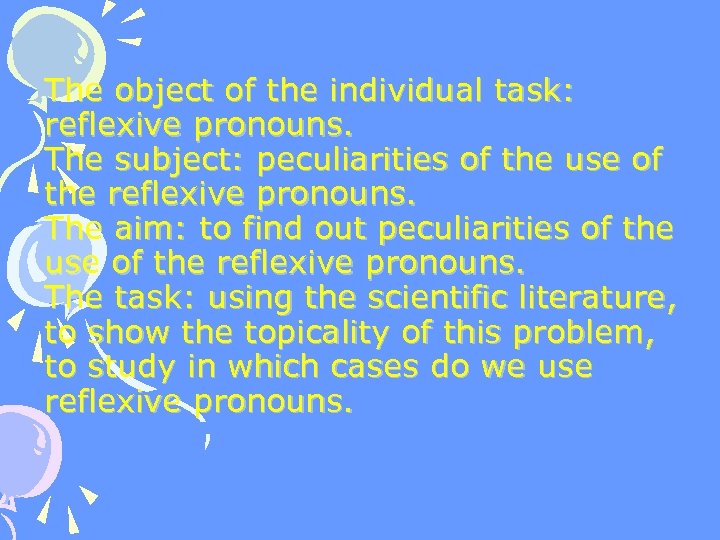 The object of the individual task: reflexive pronouns.
The subject: peculiarities of the use of the reflexive pronouns.
The aim: to find out peculiarities of the use of the reflexive pronouns.
The task: using the scientific literature, to show the topicality of this problem, to study in which cases do we use reflexive pronouns.